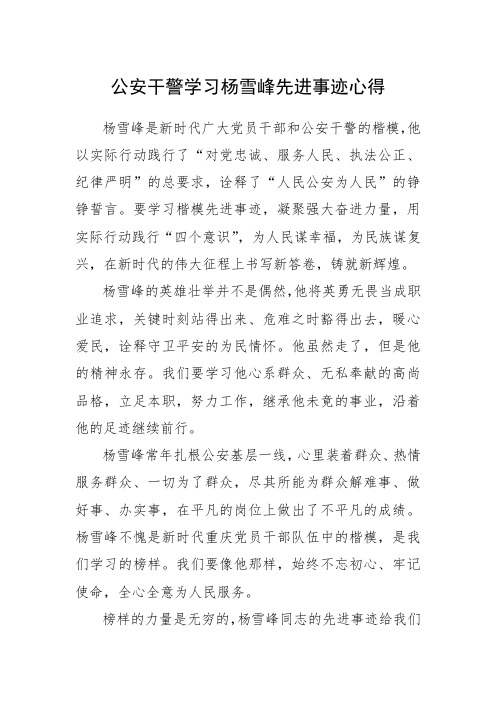 公安干警学习杨雪峰先进事迹心得

杨雪峰是新时代广大党员干部和公安干警的楷模，他以实际行动践行了“对党忠诚、服务人民、执法公正、纪律严明”的总要求，诠释了“人民公安为人民”的铮铮誓言。要学习楷模先进事迹，凝聚强大奋进力量，用实际行动践行“四个意识”，为人民谋幸福，为民族谋复兴，在新时代的伟大征程上书写新答卷，铸就新辉煌。

杨雪峰的英雄壮举并不是偶然，他将英勇无畏当成职业追求，关键时刻站得出来、危难之时豁得出去，暖心爱民，诠释守卫平安的为民情怀。他虽然走了，但是他的精神永存。我们要学习他心系群众、无私奉献的高尚品格，立足本职，努力工作，继承他未竟的事业，沿着他的足迹继续前行。

杨雪峰常年扎根公安基层一线，心里装着群众、热情服务群众、一切为了群众，尽其所能为群众解难事、做好事、办实事，在平凡的岗位上做出了不平凡的成绩。杨雪峰不愧是新时代重庆党员干部队伍中的楷模，是我们学习的榜样。我们要像他那样，始终不忘初心、牢记使命，全心全意为人民服务。

榜样的力量是无穷的，杨雪峰同志的先进事迹给我们